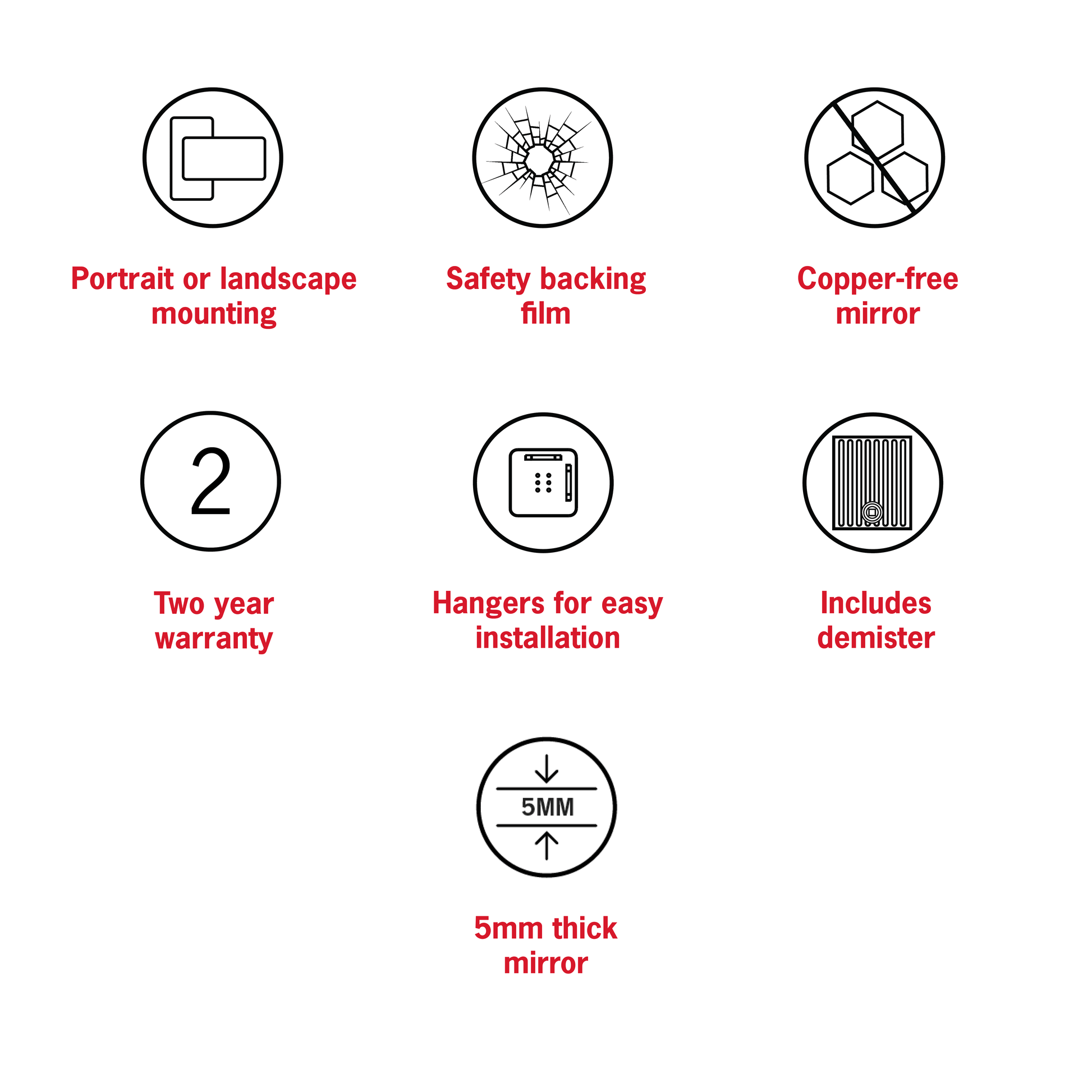 Portrait or landscape mounting

Safety backing film

Copper-free mirror

2

Two year warranty

Hangers for easy installation

Includes demister

5MM

5mm thick mirror